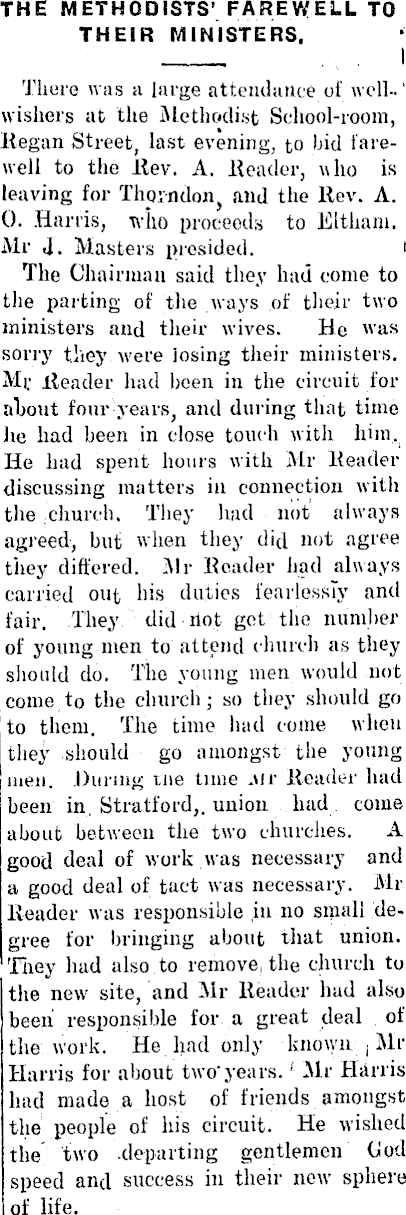 THE METHODISTS' FAREWELL TO THEIR MINISTERS.

There was a large attendance of well-wishers at the Methodist School-room, Regan Street, last evening, to bid farewell to the Rev. A. Reader, who is leaving for Thorndon, and the Rev. A. O. Harris, who proceeds to Eltham. Mr J. Masters presided.

The Chairman said they had come to the parting of the ways of their two ministers and their wives. He was sorry they were losing their ministers. Mr Reader had been in the circuit for about four years, and during that time he had been in close touch with him. He had spent hours with Mr Reader discussing matters in connection with the church. They had not always agreed, but when they did not agree they differed. Mr Reader had always carried out his duties fearlessly and fair. They did not get the number of young men to attend church as they should do. The young men would not come to the church; so they should go to them. The time had come when they should go amongst the young men. During the time Mr Reader had been in Stratford, union had come about between the two churches. A good deal of work was necessary and a good deal of tact was necessary. Mr Reader was responsible in no small degree for bringing about that union. They had also to remove the church to the new site, and Mr Reader had also been responsible for a great deal of the work. He had only known Mr Harris for about two years. Mr Harris had made a host of friends amongst the people of his circuit. He wished the two departing gentlemen God speed and success in their new sphere of life.